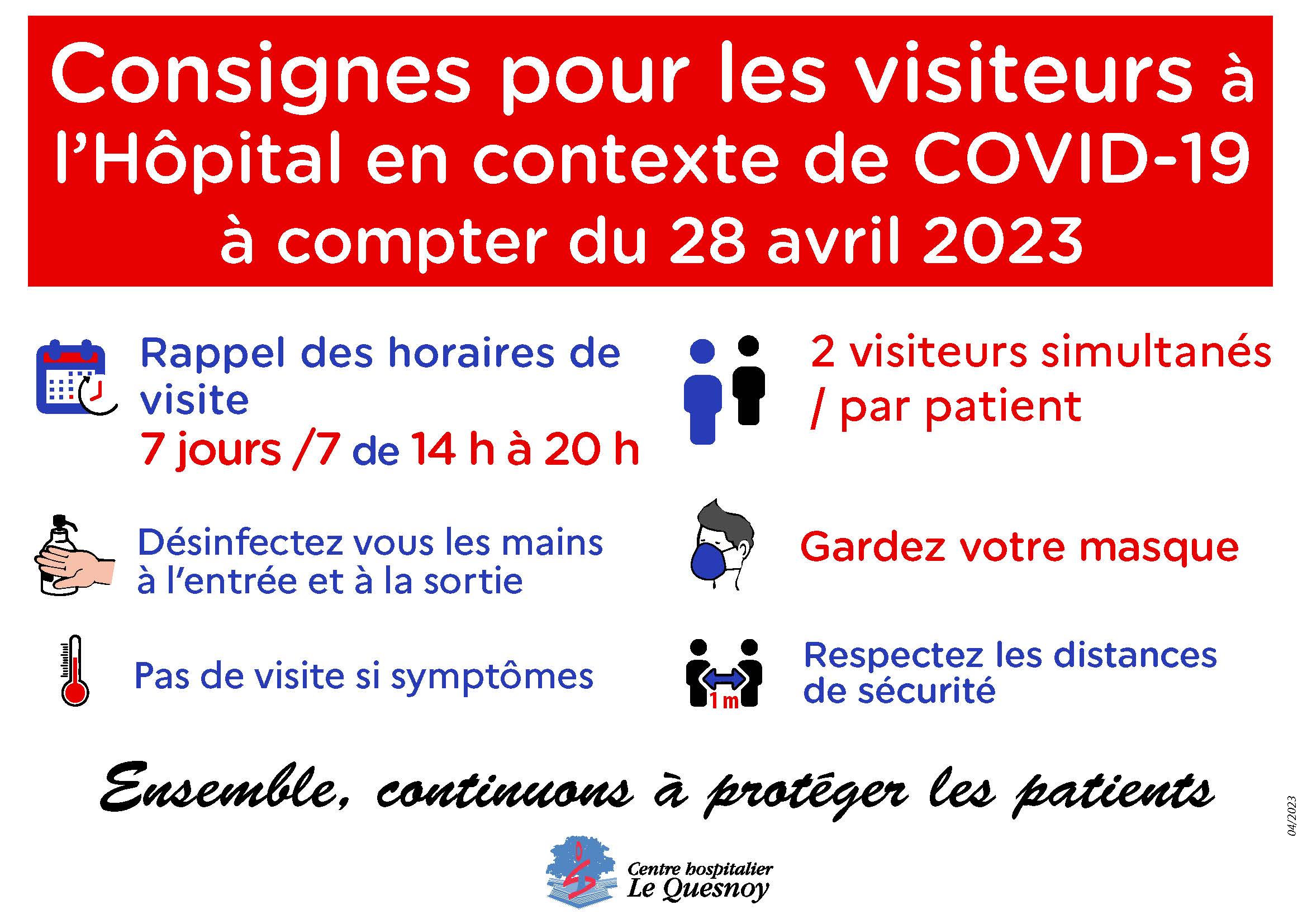 Consignes pour les visiteurs à l'Hôpital en contexte de COVID-19 à compter du 28 avril 2023

Rappel des horaires de visite
7 jours /7 de 14 h à 20 h

Désinfectez vous les mains à l'entrée et à la sortie

Pas de visite si symptômes

2 visiteurs simultanés / par patient

Gardez votre masque

1 m

Respectez les distances de sécurité

Ensemble, continuons à protéger les patients

Centre hospitalier
Le Quesnoy

04/2023